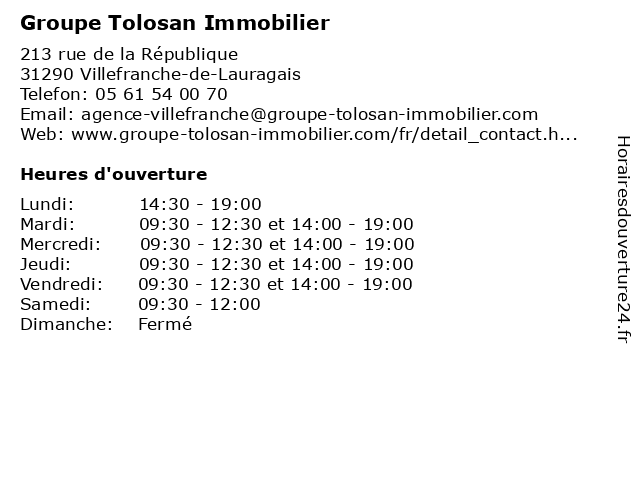 Groupe Tolosan Immobilier

213 rue de la République
31290 Villefranche-de-Lauragais
Telefon: 05 61 54 00 70
Email: agence-villefranche@groupe-tolosan-immobilier.com
Web: www.groupe-tolosan-immobilier.com/fr/detail_contact.h...

Heures d'ouverture

| | |
|---|---|
| Lundi: | 14:30 - 19:00 |
| Mardi: | 09:30 - 12:30 et 14:00 - 19:00 |
| Mercredi: | 09:30 - 12:30 et 14:00 - 19:00 |
| Jeudi: | 09:30 - 12:30 et 14:00 - 19:00 |
| Vendredi: | 09:30 - 12:30 et 14:00 - 19:00 |
| Samedi: | 09:30 - 12:00 |
| Dimanche: | Fermé |

Horairesdouverture24.fr